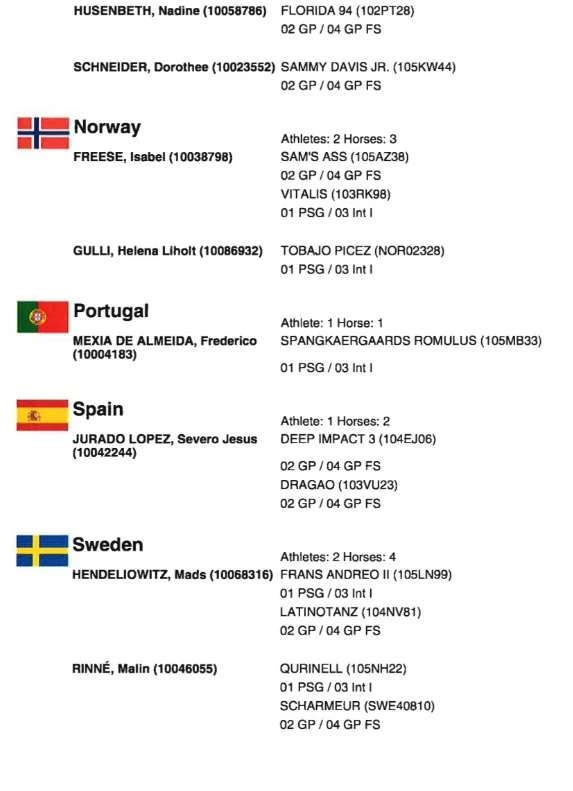 HUSENBETH, Nadine (10058786) FLORIDA 94 (102PT28)
02 GP / 04 GP FS

SCHNEIDER, Dorothee (10023552) SAMMY DAVIS JR. (105KW44)
02 GP / 04 GP FS

Norway
Athletes: 2 Horses: 3
FREESE, Isabel (10038798) SAM'S ASS (105AZ38)
02 GP / 04 GP FS
VITALIS (103RK98)
01 PSG / 03 Int I

GULLI, Helena Liholt (10086932) TOBAJO PICEZ (NOR02328)
01 PSG / 03 Int I

Portugal
Athlete: 1 Horse: 1
MEXIA DE ALMEIDA, Frederico (10004183) SPANGKAERGAARDS ROMULUS (105MB33)
01 PSG / 03 Int I

Spain
Athlete: 1 Horses: 2
JURADO LOPEZ, Severo Jesus (10042244) DEEP IMPACT 3 (104EJ06)
02 GP / 04 GP FS
DRAGAO (103VU23)
02 GP / 04 GP FS

Sweden
Athletes: 2 Horses: 4
HENDELIOWITZ, Mads (10068316) FRANS ANDREO II (105LN99)
01 PSG / 03 Int I
LATINOTANZ (104NV81)
02 GP / 04 GP FS

RINNÉ, Malin (10046055) QURINELL (105NH22)
01 PSG / 03 Int I
SCHARMEUR (SWE40810)
02 GP / 04 GP FS